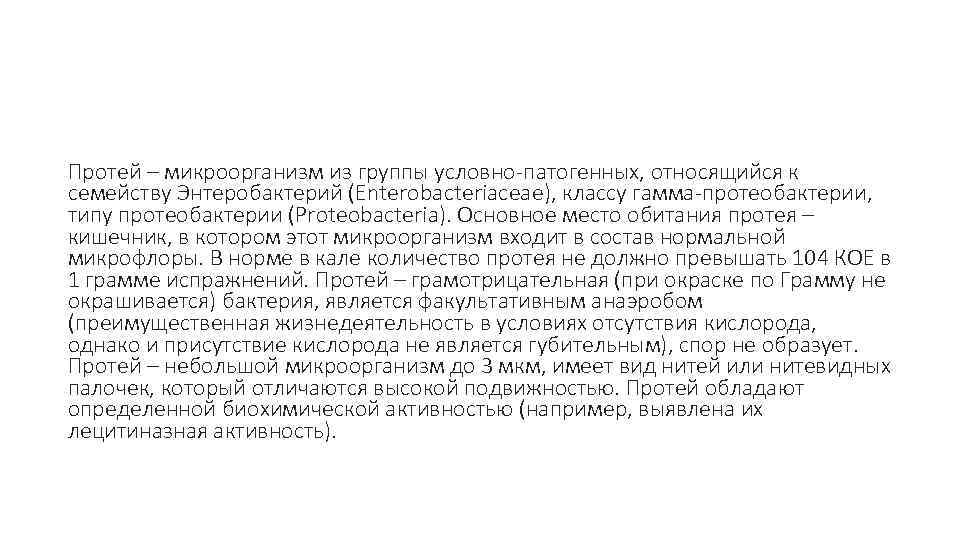 Протей – микроорганизм из группы условно-патогенных, относящийся к семейству Энтеробактерий (Enterobacteriaceae), классу гамма-протеобактерии, типу протеобактерии (Proteobacteria). Основное место обитания протея – кишечник, в котором этот микроорганизм входит в состав нормальной микрофлоры. В норме в кале количество протея не должно превышать 104 КОЕ в 1 грамме испражнений. Протей – грамотрицательная (при окраске по Грамму не окрашивается) бактерия, является факультативным анаэробом (преимущественная жизнедеятельность в условиях отсутствия кислорода, однако и присутствие кислорода не является губительным), спор не образует. Протей – небольшой микроорганизм до 3 мкм, имеет вид нитей или нитевидных палочек, который отличаются высокой подвижностью. Протей обладают определенной биохимической активностью (например, выявлена их лецитиназная активность).